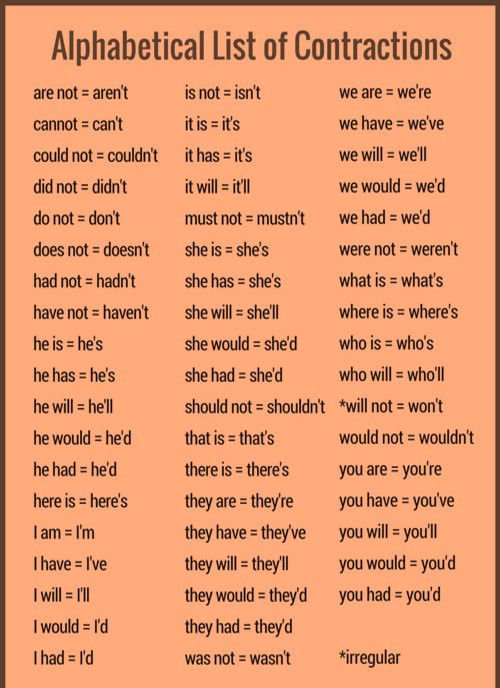 Alphabetical List of Contractions

are not = aren't
cannot = can't
could not = couldn't
did not = didn't
do not = don't
does not = doesn't
had not = hadn't
have not = haven't
he is = he's
he has = he's
he will = he'll
he would = he'd
he had = he'd
here is = here's
I am = I'm
I have = I've
I will = I'll
I would = I'd
I had = I'd

is not = isn't
it is = it's
it has = it's
it will = it'll
must not = mustn't
she is = she's
she has = she's
she will = she'll
she would = she'd
she had = she'd
should not = shouldn't
that is = that's
there is = there's
they are = they're
they have = they've
they will = they'll
they would = they'd
they had = they'd
was not = wasn't

we are = we're
we have = we've
we will = we'll
we would = we'd
we had = we'd
were not = weren't
what is = what's
where is = where's
who is = who's
who will = who'll
*will not = won't
would not = wouldn't
you are = you're
you have = you've
you will = you'll
you would = you'd
you had = you'd

*irregular